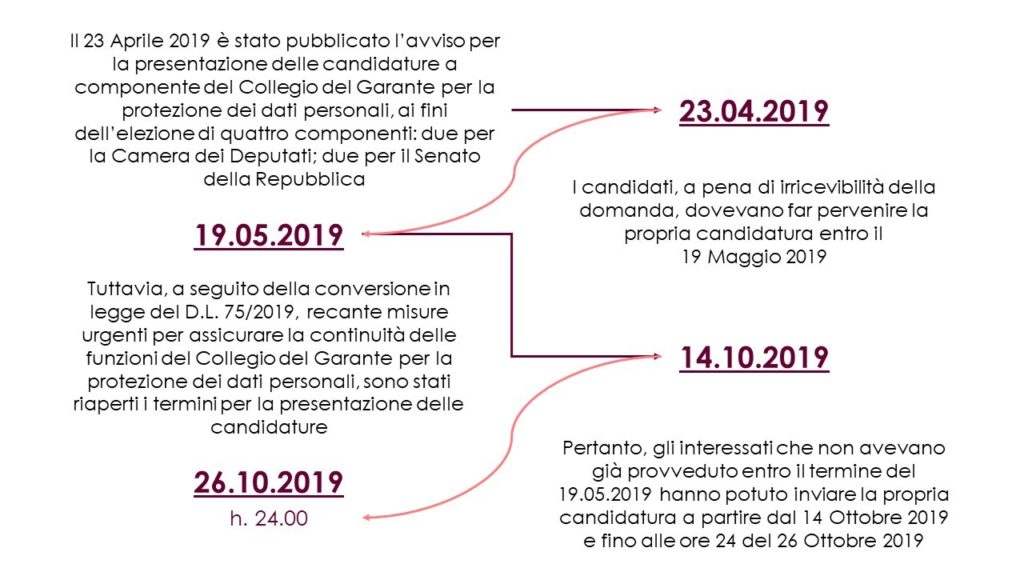 Il 23 Aprile 2019 è stato pubblicato l'avviso per la presentazione delle candidature a componente del Collegio del Garante per la protezione dei dati personali, ai fini dell'elezione di quattro componenti: due per la Camera dei Deputati; due per il Senato della Repubblica

23.04.2019

I candidati, a pena di irricevibilità della domanda, dovevano far pervenire la propria candidatura entro il 19 Maggio 2019

19.05.2019

Tuttavia, a seguito della conversione in legge del D.L. 75/2019, recante misure urgenti per assicurare la continuità delle funzioni del Collegio del Garante per la protezione dei dati personali, sono stati riaperti i termini per la presentazione delle candidature

14.10.2019

Pertanto, gli interessati che non avevano già provveduto entro il termine del 19.05.2019 hanno potuto inviare la propria candidatura a partire dal 14 Ottobre 2019 e fino alle ore 24 del 26 Ottobre 2019

26.10.2019
h. 24.00